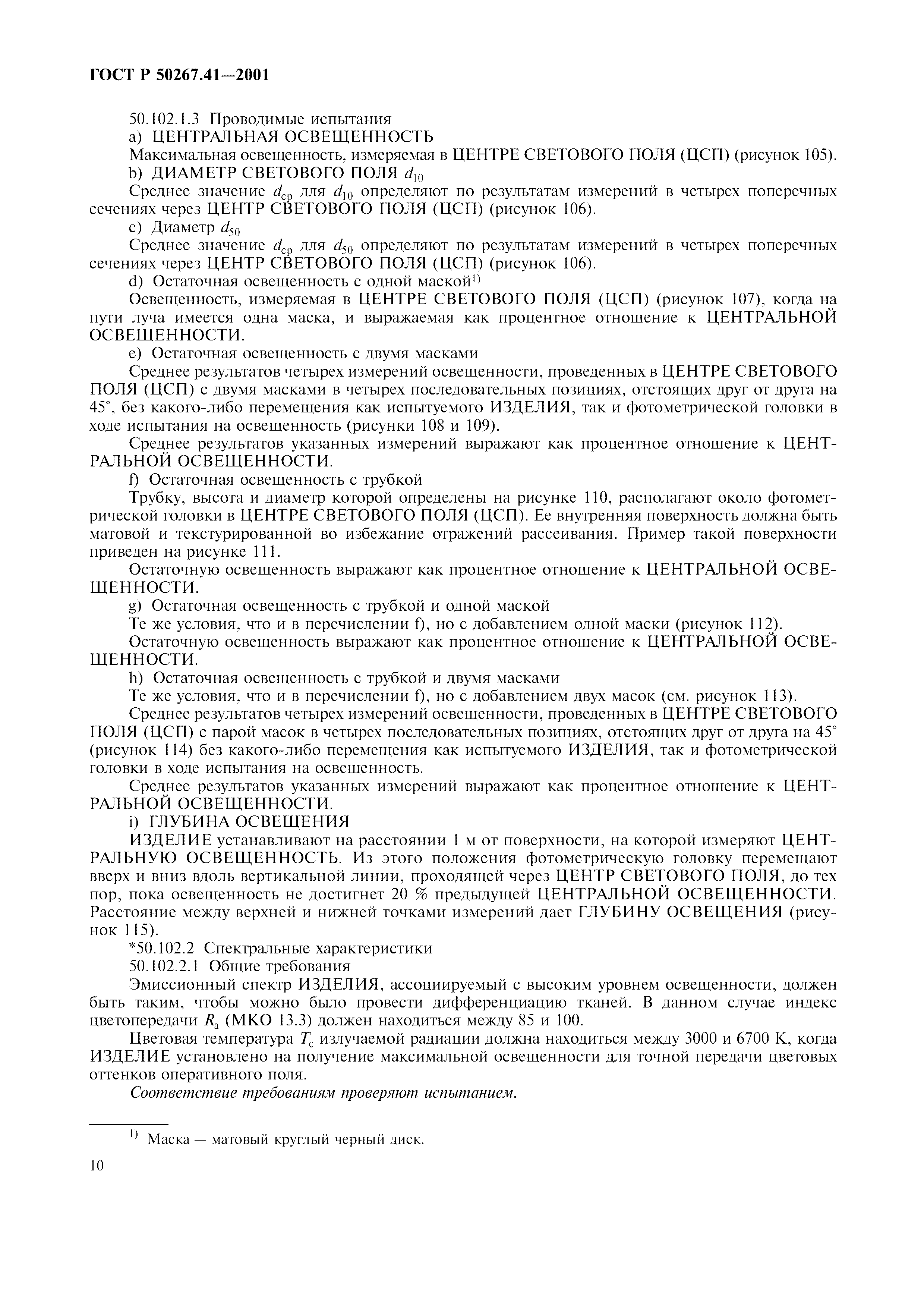 ГОСТ Р 50267.41—2001

50.102.1.3 Проводимые испытания

a) ЦЕНТРАЛЬНАЯ ОСВЕЩЕННОСТЬ

Максимальная освещенность, измеряемая в ЦЕНТРЕ СВЕТОВОГО ПОЛЯ (ЦСП) (рисунок 105).

b) ДИАМЕТР СВЕТОВОГО ПОЛЯ $d_{10}$

Среднее значение $d_{ср}$ для $d_{10}$ определяют по результатам измерений в четырех поперечных сечениях через ЦЕНТР СВЕТОВОГО ПОЛЯ (ЦСП) (рисунок 106).

c) Диаметр $d_{50}$

Среднее значение $d_{ср}$ для $d_{50}$ определяют по результатам измерений в четырех поперечных сечениях через ЦЕНТР СВЕТОВОГО ПОЛЯ (ЦСП) (рисунок 106).

d) Остаточная освещенность с одной маской$^{1)}$

Освещенность, измеряемая в ЦЕНТРЕ СВЕТОВОГО ПОЛЯ (ЦСП) (рисунок 107), когда на пути луча имеется одна маска, и выражаемая как процентное отношение к ЦЕНТРАЛЬНОЙ ОСВЕЩЕННОСТИ.

e) Остаточная освещенность с двумя масками

Среднее результатов четырех измерений освещенности, проведенных в ЦЕНТРЕ СВЕТОВОГО ПОЛЯ (ЦСП) с двумя масками в четырех последовательных позициях, отстоящих друг от друга на 45°, без какого-либо перемещения как испытуемого ИЗДЕЛИЯ, так и фотометрической головки в ходе испытания на освещенность (рисунки 108 и 109).

Среднее результатов указанных измерений выражают как процентное отношение к ЦЕНТРАЛЬНОЙ ОСВЕЩЕННОСТИ.

f) Остаточная освещенность с трубкой

Трубку, высота и диаметр которой определены на рисунке 110, располагают около фотометрической головки в ЦЕНТРЕ СВЕТОВОГО ПОЛЯ (ЦСП). Ее внутренняя поверхность должна быть матовой и текстурированной во избежание отражений рассеивания. Пример такой поверхности приведен на рисунке 111.

Остаточную освещенность выражают как процентное отношение к ЦЕНТРАЛЬНОЙ ОСВЕЩЕННОСТИ.

g) Остаточная освещенность с трубкой и одной маской

Те же условия, что и в перечислении f), но с добавлением одной маски (рисунок 112).

Остаточную освещенность выражают как процентное отношение к ЦЕНТРАЛЬНОЙ ОСВЕЩЕННОСТИ.

h) Остаточная освещенность с трубкой и двумя масками

Те же условия, что и в перечислении f), но с добавлением двух масок (см. рисунок 113).

Среднее результатов четырех измерений освещенности, проведенных в ЦЕНТРЕ СВЕТОВОГО ПОЛЯ (ЦСП) с парой масок в четырех последовательных позициях, отстоящих друг от друга на 45° (рисунок 114) без какого-либо перемещения как испытуемого ИЗДЕЛИЯ, так и фотометрической головки в ходе испытания на освещенность.

Среднее результатов указанных измерений выражают как процентное отношение к ЦЕНТРАЛЬНОЙ ОСВЕЩЕННОСТИ.

i) ГЛУБИНА ОСВЕЩЕНИЯ

ИЗДЕЛИЕ устанавливают на расстоянии 1 м от поверхности, на которой измеряют ЦЕНТРАЛЬНУЮ ОСВЕЩЕННОСТЬ. Из этого положения фотометрическую головку перемещают вверх и вниз вдоль вертикальной линии, проходящей через ЦЕНТР СВЕТОВОГО ПОЛЯ, до тех пор, пока освещенность не достигнет 20 % предыдущей ЦЕНТРАЛЬНОЙ ОСВЕЩЕННОСТИ. Расстояние между верхней и нижней точками измерений дает ГЛУБИНУ ОСВЕЩЕНИЯ (рисунок 115).

*50.102.2 Спектральные характеристики

50.102.2.1 Общие требования

Эмиссионный спектр ИЗДЕЛИЯ, ассоциируемый с высоким уровнем освещенности, должен быть таким, чтобы можно было провести дифференциацию тканей. В данном случае индекс цветопередачи $R_a$ (МКО 13.3) должен находиться между 85 и 100.

Цветовая температура $T_c$ излучаемой радиации должна находиться между 3000 и 6700 К, когда ИЗДЕЛИЕ установлено на получение максимальной освещенности для точной передачи цветовых оттенков оперативного поля.

Соответствие требованиям проверяют испытанием.

$^{1)}$ Маска — матовый круглый черный диск.

10